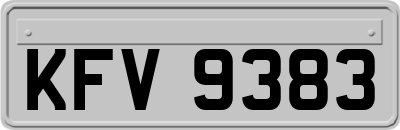 KFV 9383